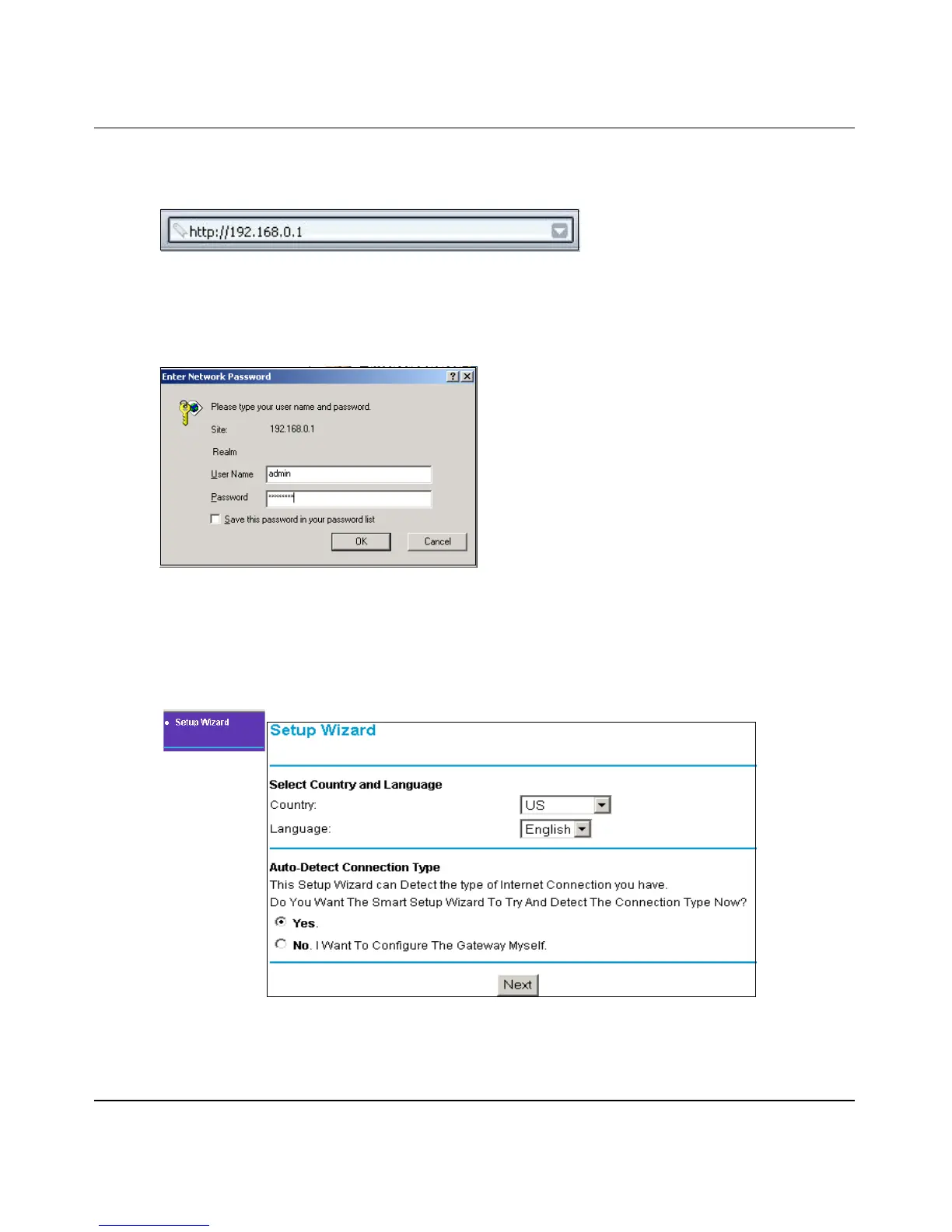 http://192.168.0.1

Enter Network Password

Please type your user name and password.

Site: 192.168.0.1

Realm

User Name admin

Password ********

☐ Save this password in your password list

OK Cancel

• Setup Wizard

Setup Wizard

Select Country and Language

Country: US

Language: English

Auto-Detect Connection Type

This Setup Wizard can Detect the type of Internet Connection you have.

Do You Want The Smart Setup Wizard To Try And Detect The Connection Type Now?

Yes.

No. I Want To Configure The Gateway Myself.

Next